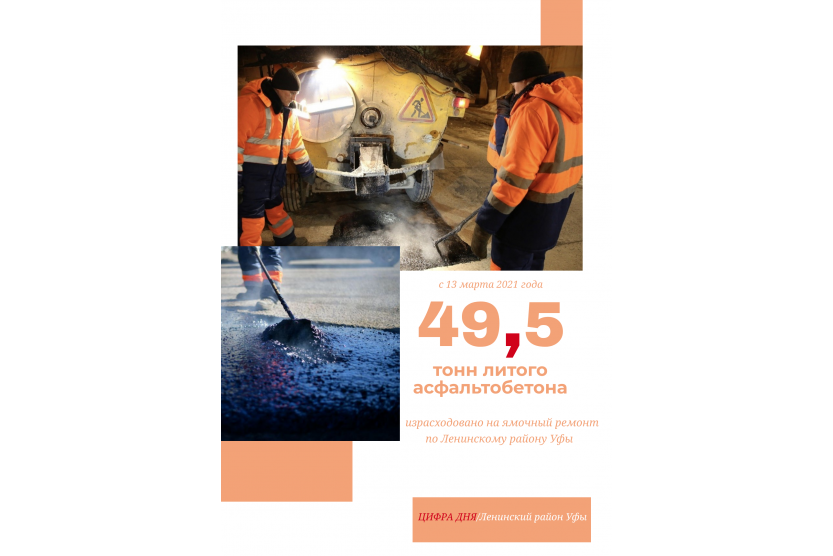 с 13 марта 2021 года

49,5

тонн литого асфальтобетона

израсходовано на ямочный ремонт по Ленинскому району Уфы

ЦИФРА ДНЯ/Ленинский район Уфы